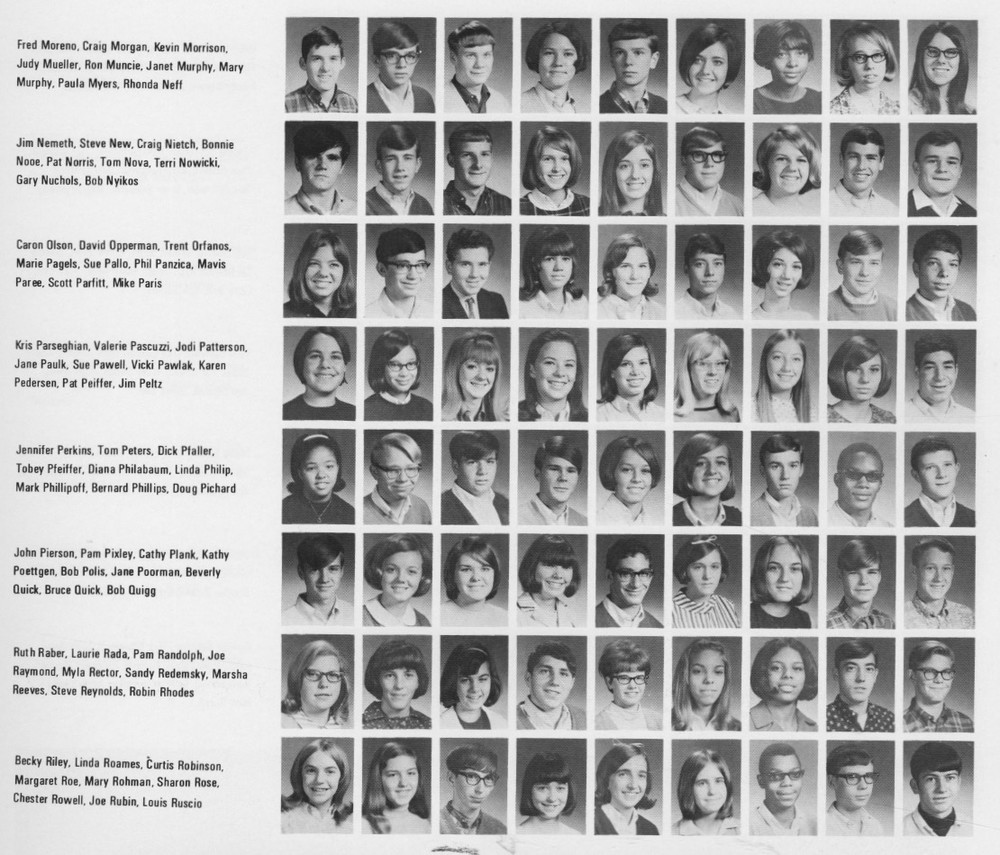 Fred Moreno, Craig Morgan, Kevin Morrison, Judy Mueller, Ron Muncie, Janet Murphy, Mary Murphy, Paula Myers, Rhonda Neff

Jim Nemeth, Steve New, Craig Nietch, Bonnie Nooe, Pat Norris, Tom Nova, Terri Nowicki, Gary Nuchols, Bob Nyikos

Caron Olson, David Opperman, Trent Orfanos, Marie Pagels, Sue Pallo, Phil Panzica, Mavis Paree, Scott Parfitt, Mike Paris

Kris Parseghian, Valerie Pascuzzi, Jodi Patterson, Jane Paulk, Sue Pawell, Vicki Pawlak, Karen Pedersen, Pat Peiffer, Jim Peltz

Jennifer Perkins, Tom Peters, Dick Pfaller, Tobey Pfeiffer, Diana Philabaum, Linda Philip, Mark Phillipoff, Bernard Phillips, Doug Pichard

John Pierson, Pam Pixley, Cathy Plank, Kathy Poettgen, Bob Polis, Jane Poorman, Beverly Quick, Bruce Quick, Bob Quigg

Ruth Raber, Laurie Rada, Pam Randolph, Joe Raymond, Myla Rector, Sandy Redemsky, Marsha Reeves, Steve Reynolds, Robin Rhodes

Becky Riley, Linda Roames, Curtis Robinson, Margaret Roe, Mary Rohman, Sharon Rose, Chester Rowell, Joe Rubin, Louis Ruscio